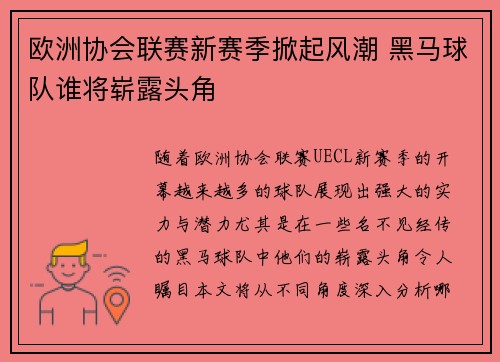 欧洲协会联赛新赛季掀起风潮 黑马球队谁将崭露头角

随着欧洲协会联赛UECL新赛季的开幕越来越多的球队展现出强大的实力与潜力尤其是在一些名不见经传的黑马球队中他们的崭露头角令人瞩目本文将从不同角度深入分析哪